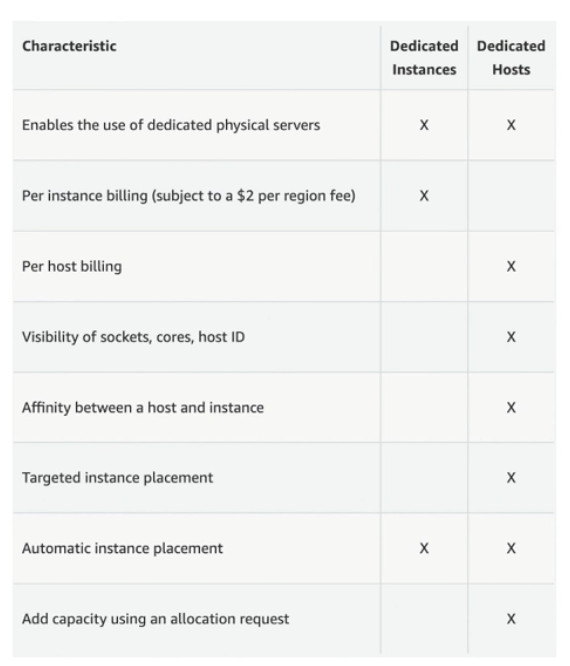 | Characteristic | Dedicated Instances | Dedicated Hosts |
|---|---|---|
| Enables the use of dedicated physical servers | X | X |
| Per instance billing (subject to a \$2 per region fee) | X | |
| Per host billing | | X |
| Visibility of sockets, cores, host ID | | X |
| Affinity between a host and instance | | X |
| Targeted instance placement | | X |
| Automatic instance placement | X | X |
| Add capacity using an allocation request | | X |